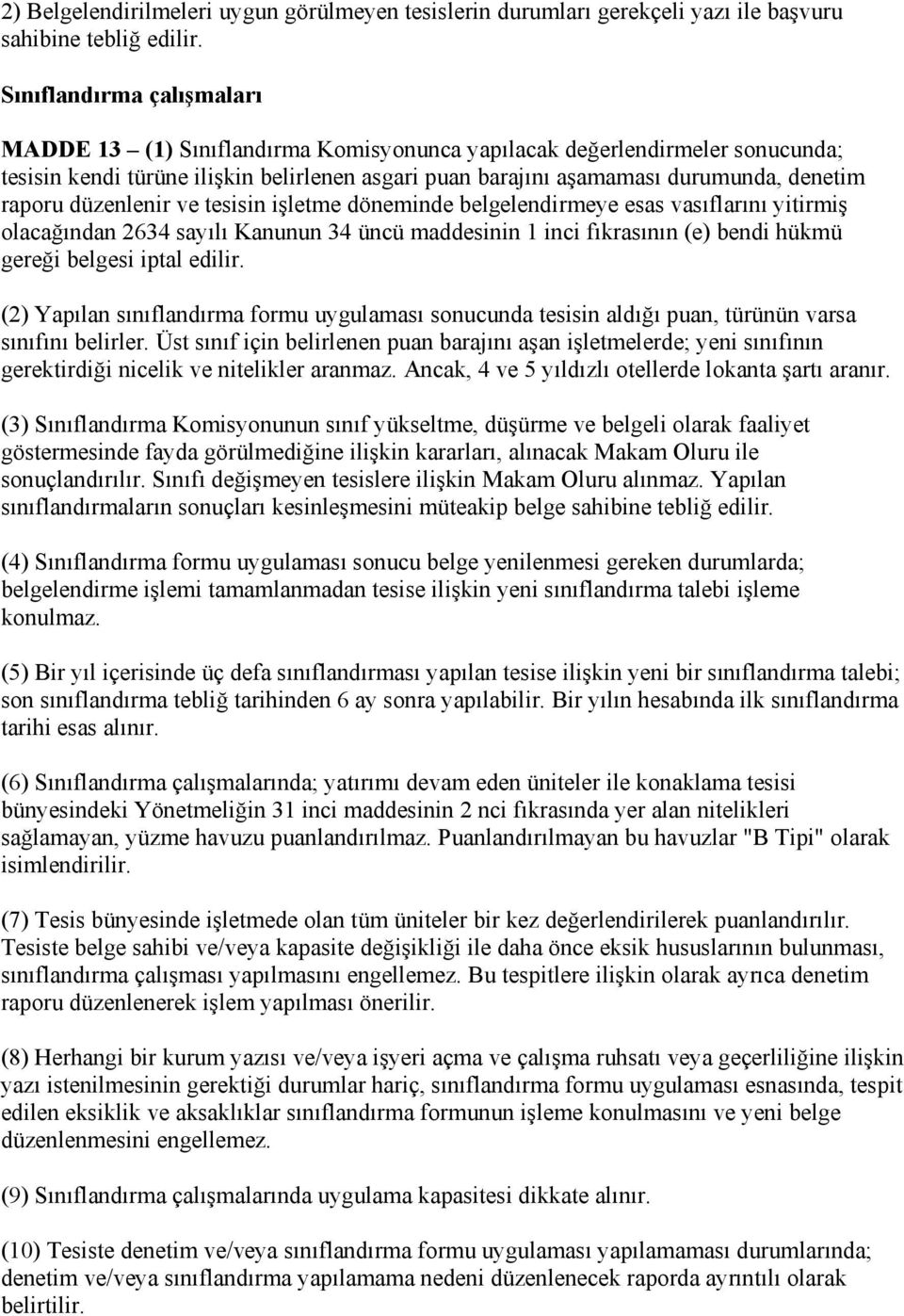 2) Belgelendirilmeleri uygun görülmeyen tesislerin durumları gerekçeli yazı ile başvuru sahibine tebliğ edilir.

Sınıflandırma çalışmaları

MADDE 13 – (1) Sınıflandırma Komisyonunca yapılacak değerlendirmeler sonucunda; tesisin kendi türüne ilişkin belirlenen asgari puan barajını aşamaması durumunda, denetim raporu düzenlenir ve tesisin işletme döneminde belgelendirmeye esas vasıflarını yitirmiş olacağından 2634 sayılı Kanunun 34 üncü maddesinin 1 inci fıkrasının (e) bendi hükmü gereği belgesi iptal edilir.

(2) Yapılan sınıflandırma formu uygulaması sonucunda tesisin aldığı puan, türünün varsa sınıfını belirler. Üst sınıf için belirlenen puan barajını aşan işletmelerde; yeni sınıfının gerektirdiği nicelik ve nitelikler aranmaz. Ancak, 4 ve 5 yıldızlı otellerde lokanta şartı aranır.

(3) Sınıflandırma Komisyonunun sınıf yükseltme, düşürme ve belgeli olarak faaliyet göstermesinde fayda görülmediğine ilişkin kararları, alınacak Makam Oluru ile sonuçlandırılır. Sınıfı değişmeyen tesislere ilişkin Makam Oluru alınmaz. Yapılan sınıflandırmaların sonuçları kesinleşmesini müteakip belge sahibine tebliğ edilir.

(4) Sınıflandırma formu uygulaması sonucu belge yenilenmesi gereken durumlarda; belgelendirme işlemi tamamlanmadan tesise ilişkin yeni sınıflandırma talebi işleme konulmaz.

(5) Bir yıl içerisinde üç defa sınıflandırması yapılan tesise ilişkin yeni bir sınıflandırma talebi; son sınıflandırma tebliğ tarihinden 6 ay sonra yapılabilir. Bir yılın hesabında ilk sınıflandırma tarihi esas alınır.

(6) Sınıflandırma çalışmalarında; yatırımı devam eden üniteler ile konaklama tesisi bünyesindeki Yönetmeliğin 31 inci maddesinin 2 nci fıkrasında yer alan nitelikleri sağlamayan, yüzme havuzu puanlandırılmaz. Puanlandırılmayan bu havuzlar "B Tipi" olarak isimlendirilir.

(7) Tesis bünyesinde işletmede olan tüm üniteler bir kez değerlendirilerek puanlandırılır. Tesiste belge sahibi ve/veya kapasite değişikliği ile daha önce eksik hususlarının bulunması, sınıflandırma çalışması yapılmasını engellemez. Bu tespitlere ilişkin olarak ayrıca denetim raporu düzenlenerek işlem yapılması önerilir.

(8) Herhangi bir kurum yazısı ve/veya işyeri açma ve çalışma ruhsatı veya geçerliliğine ilişkin yazı istenilmesinin gerektiği durumlar hariç, sınıflandırma formu uygulaması esnasında, tespit edilen eksiklik ve aksaklıklar sınıflandırma formunun işleme konulmasını ve yeni belge düzenlenmesini engellemez.

(9) Sınıflandırma çalışmalarında uygulama kapasitesi dikkate alınır.

(10) Tesiste denetim ve/veya sınıflandırma formu uygulaması yapılamaması durumlarında; denetim ve/veya sınıflandırma yapılamama nedeni düzenlenecek raporda ayrıntılı olarak belirtilir.